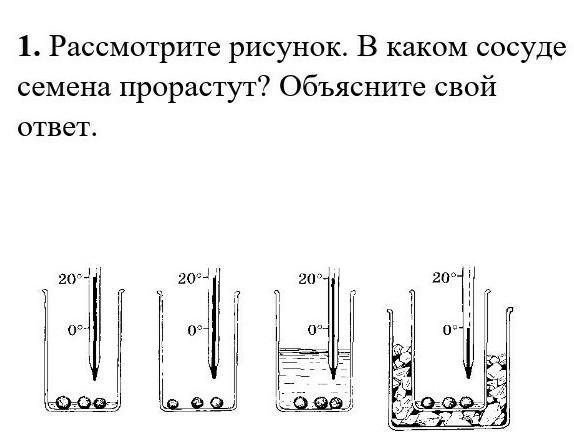 **1.** Рассмотрите рисунок. В каком сосуде семена прорастут? Объясните свой ответ.

20°
0°

20°
0°

20°
0°

20°
0°